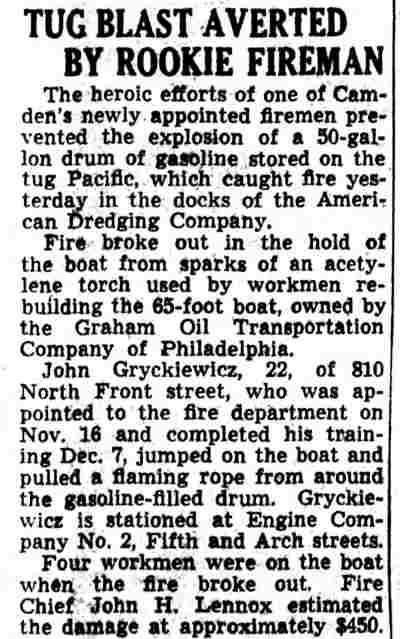 TUG BLAST AVERTED
BY ROOKIE FIREMAN

The heroic efforts of one of Camden's newly appointed firemen prevented the explosion of a 50-gallon drum of gasoline stored on the tug Pacific, which caught fire yesterday in the docks of the American Dredging Company.

Fire broke out in the hold of the boat from sparks of an acetylene torch used by workmen rebuilding the 65-foot boat, owned by the Graham Oil Transportation Company of Philadelphia.

John Gryckiewicz, 22, of 810 North Front street, who was appointed to the fire department on Nov. 16 and completed his training Dec. 7, jumped on the boat and pulled a flaming rope from around the gasoline-filled drum. Gryckiewicz is stationed at Engine Company No. 2, Fifth and Arch streets.

Four workmen were on the boat when the fire broke out. Fire Chief John H. Lennox estimated the damage at approximately $450.